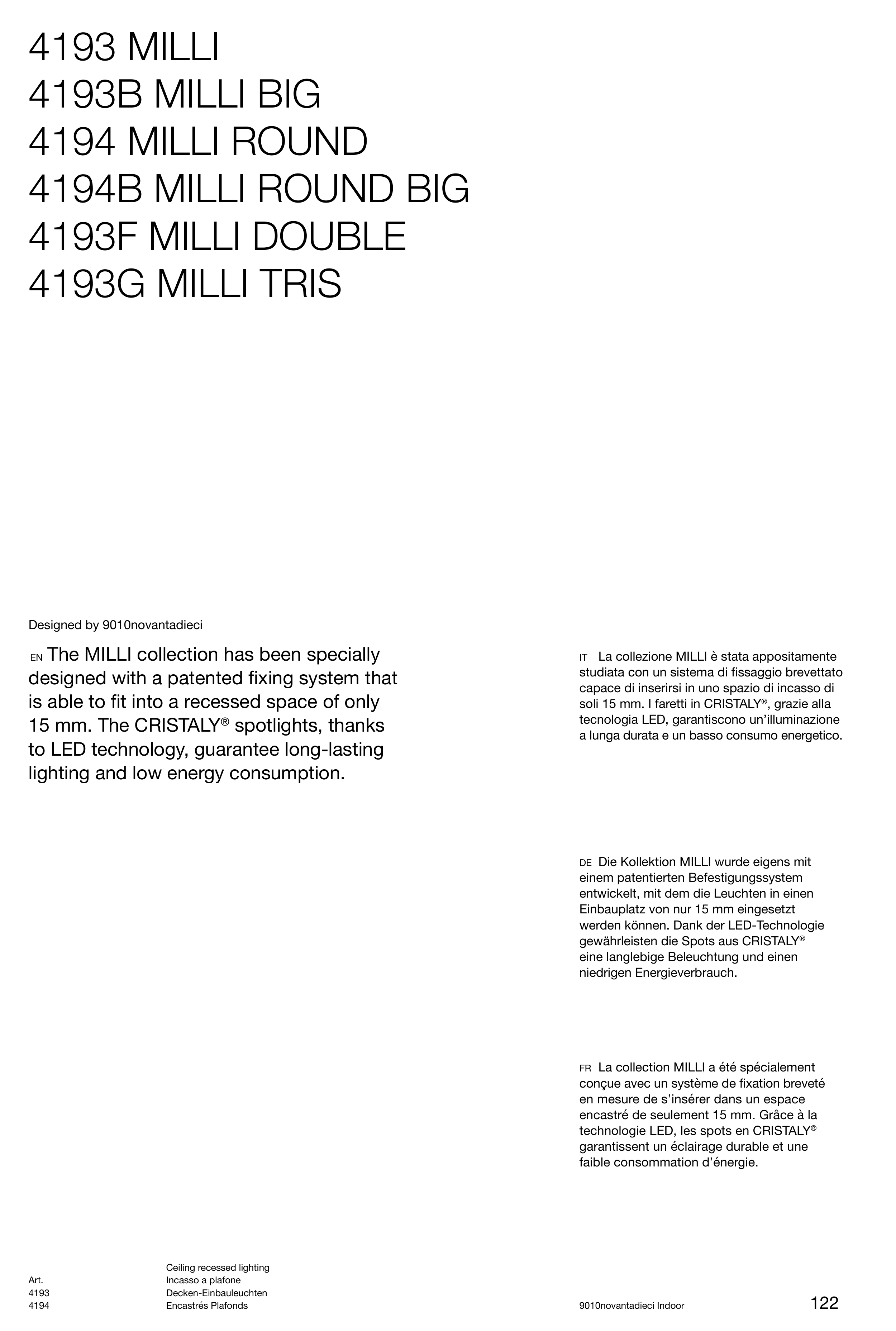 4193 MILLI
4193B MILLI BIG
4194 MILLI ROUND
4194B MILLI ROUND BIG
4193F MILLI DOUBLE
4193G MILLI TRIS

Designed by 9010novantadieci

EN The MILLI collection has been specially designed with a patented fixing system that is able to fit into a recessed space of only 15 mm. The CRISTALY® spotlights, thanks to LED technology, guarantee long-lasting lighting and low energy consumption.

IT La collezione MILLI è stata appositamente studiata con un sistema di fissaggio brevettato capace di inserirsi in uno spazio di incasso di soli 15 mm. I faretti in CRISTALY®, grazie alla tecnologia LED, garantiscono un'illuminazione a lunga durata e un basso consumo energetico.

DE Die Kollektion MILLI wurde eigens mit einem patentierten Befestigungssystem entwickelt, mit dem die Leuchten in einen Einbauplatz von nur 15 mm eingesetzt werden können. Dank der LED-Technologie gewährleisten die Spots aus CRISTALY® eine langlebige Beleuchtung und einen niedrigen Energieverbrauch.

FR La collection MILLI a été spécialement conçue avec un système de fixation breveté en mesure de s'insérer dans un espace encastré de seulement 15 mm. Grâce à la technologie LED, les spots en CRISTALY® garantissent un éclairage durable et une faible consommation d'énergie.

Art.
4193
4194

Ceiling recessed lighting
Incasso a plafone
Decken-Einbauleuchten
Encastrés Plafonds

9010novantadieci Indoor

122